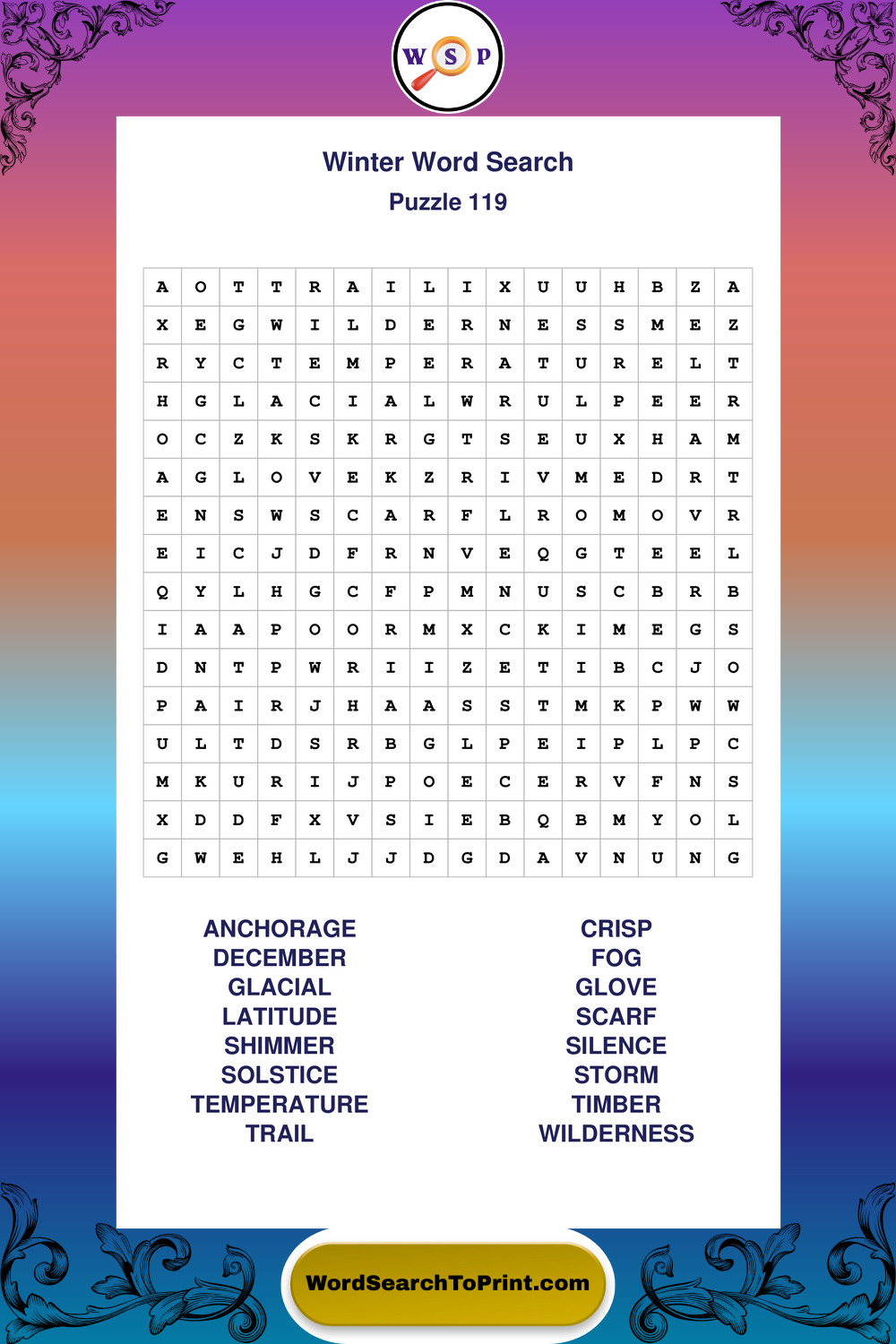 W S P

Winter Word Search
Puzzle 119

| A | O | T | T | R | A | I | L | I | X | U | U | H | B | Z | A |
|---|---|---|---|---|---|---|---|---|---|---|---|---|---|---|---|
| X | E | G | W | I | L | D | E | R | N | E | S | S | M | E | Z |
| R | Y | C | T | E | M | P | E | R | A | T | U | R | E | L | T |
| H | G | L | A | C | I | A | L | W | R | U | L | P | E | E | R |
| O | C | Z | K | S | K | R | G | T | S | E | U | X | H | A | M |
| A | G | L | O | V | E | K | Z | R | I | V | M | E | D | R | T |
| E | N | S | W | S | C | A | R | F | L | R | O | M | O | V | R |
| E | I | C | J | D | F | R | N | V | E | Q | G | T | E | E | L |
| Q | Y | L | H | G | C | F | P | M | N | U | S | C | B | R | B |
| I | A | A | P | O | O | R | M | X | C | K | I | M | E | G | S |
| D | N | T | P | W | R | I | I | Z | E | T | I | B | C | J | O |
| P | A | I | R | J | H | A | A | S | S | T | M | K | P | W | W |
| U | L | T | D | S | R | B | G | L | P | E | I | P | L | P | C |
| M | K | U | R | I | J | P | O | E | C | E | R | V | F | N | S |
| X | D | D | F | X | V | S | I | E | B | Q | B | M | Y | O | L |
| G | W | E | H | L | J | J | D | G | D | A | V | N | U | N | G |

ANCHORAGE
DECEMBER
GLACIAL
LATITUDE
SHIMMER
SOLSTICE
TEMPERATURE
TRAIL

CRISP
FOG
GLOVE
SCARF
SILENCE
STORM
TIMBER
WILDERNESS

WordSearchToPrint.com